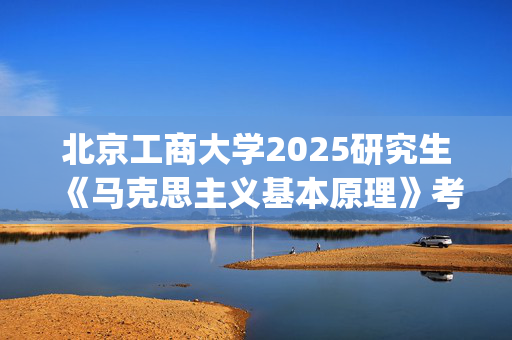 北京工商大学2025研究生《马克思主义基本原理》考